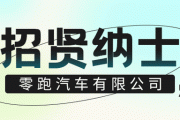 招贤纳士
零跑汽车有限公司